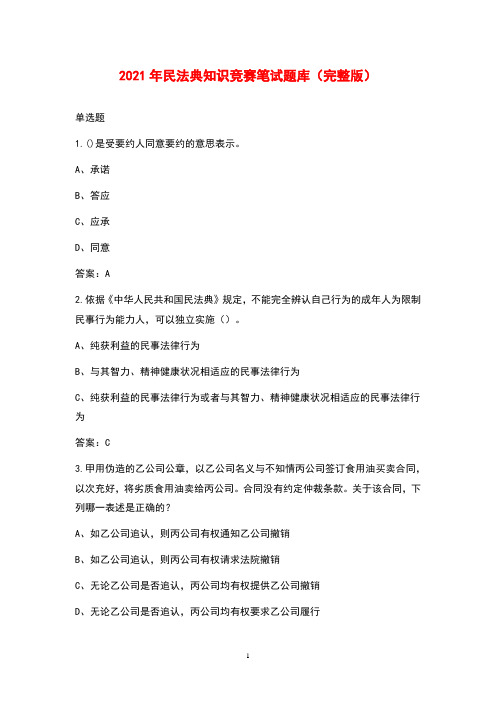 2021 年民法典知识竞赛笔试题库（完整版）

单选题

1.()是受要约人同意要约的意思表示。

A、承诺

B、答应

C、应承

D、同意

答案：A

2.依据《中华人民共和国民法典》规定，不能完全辨认自己行为的成年人为限制民事行为能力人，可以独立实施（）。

A、纯获利益的民事法律行为

B、与其智力、精神健康状况相适应的民事法律行为

C、纯获利益的民事法律行为或者与其智力、精神健康状况相适应的民事法律行为

答案：C

3.甲用伪造的乙公司公章，以乙公司名义与不知情丙公司签订食用油买卖合同，以次充好，将劣质食用油卖给丙公司。合同没有约定仲裁条款。关于该合同，下列哪一表述是正确的？

A、如乙公司追认，则丙公司有权通知乙公司撤销

B、如乙公司追认，则丙公司有权请求法院撤销

C、无论乙公司是否追认，丙公司均有权提供乙公司撤销

D、无论乙公司是否追认，丙公司均有权要求乙公司履行

1